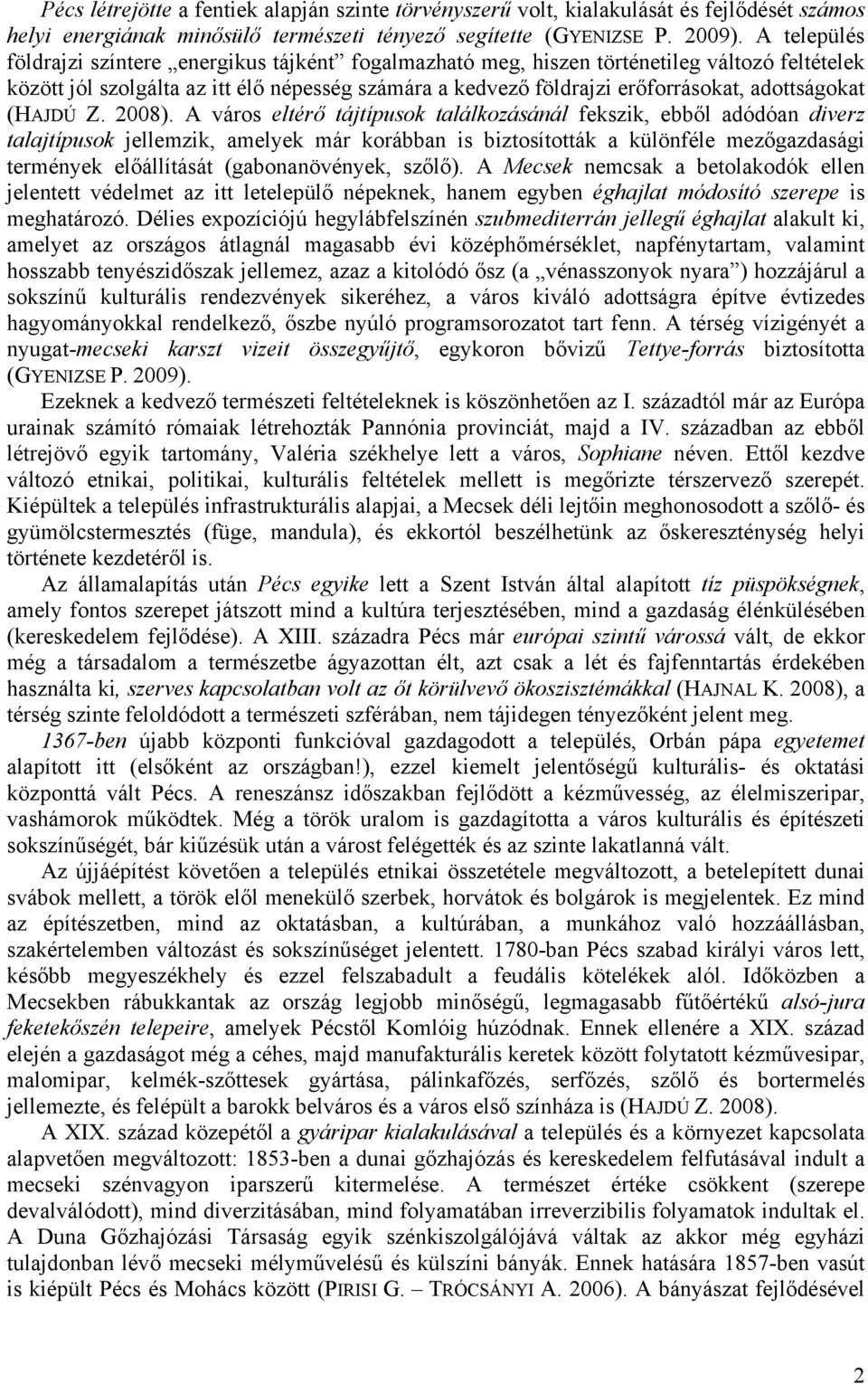 Pécs létrejötte a fentiek alapján szinte törvényszerű volt, kialakulását és fejlődését számos helyi energiának minősülő természeti tényező segítette (GYENIZSE P. 2009). A település földrajzi színtere „energikus tájként” fogalmazható meg, hiszen történetileg változó feltételek között jól szolgálta az itt élő népesség számára a kedvező földrajzi erőforrásokat, adottságokat (HAJDÚ Z. 2008). A város eltérő tájtípusok találkozásánál fekszik, ebből adódóan diverz talajtípusok jellemzik, amelyek már korábban is biztosították a különféle mezőgazdasági termények előállítását (gabonanövények, szőlő). A Mecsek nemcsak a betolakodók ellen jelentett védelmet az itt letelepülő népeknek, hanem egyben éghajlat módosító szerepe is meghatározó. Délies expozíciójú hegylábfelszínén szubmediterrán jellegű éghajlat alakult ki, amelyet az országos átlagnál magasabb évi középhőmérséklet, napfénytartam, valamint hosszabb tenyészidőszak jellemez, azaz a kitolódó ősz (a „vénasszonyok nyara”) hozzájárul a sokszínű kulturális rendezvények sikeréhez, a város kiváló adottságra építve évtizedes hagyományokkal rendelkező, őszbe nyúló programsorozatot tart fenn. A térség vízigényét a nyugat-mecseki karszt vizeit összegyűjtő, egykoron bővizű Tettye-forrás biztosította (GYENIZSE P. 2009).

Ezeknek a kedvező természeti feltételeknek is köszönhetően az I. századtól már az Európa urainak számító rómaiak létrehozták Pannónia provinciát, majd a IV. században az ebből létrejövő egyik tartomány, Valéria székhelye lett a város, Sophiane néven. Ettől kezdve változó etnikai, politikai, kulturális feltételek mellett is megőrizte térszervező szerepét. Kiépültek a település infrastrukturális alapjai, a Mecsek déli lejtőin meghonosodott a szőlő- és gyümölcstermesztés (füge, mandula), és ekkortól beszélhetünk az őskereszténység helyi története kezdetéről is.

Az államalapítás után Pécs egyike lett a Szent István által alapított tíz püspökségnek, amely fontos szerepet játszott mind a kultúra terjesztésében, mind a gazdaság élénkülésében (kereskedelem fejlődése). A XIII. századra Pécs már európai szintű várossá vált, de ekkor még a társadalom a természetbe ágyazottan élt, azt csak a lét és fajfenntartás érdekében használta ki, szerves kapcsolatban volt az őt körülvevő ökoszisztémákkal (HAJNAL K. 2008), a térség szinte feloldódott a természeti szférában, nem tájidegen tényezőként jelent meg. 1367-ben újabb központi funkcióval gazdagodott a település, Orbán pápa egyetemet alapított itt (elsőként az országban!), ezzel kiemelt jelentőségű kulturális- és oktatási központtá vált Pécs. A reneszánsz időszakban fejlődött a kézművesség, az élelmiszeripar, vashámorok működtek. Még a török uralom is gazdagította a város kulturális és építészeti sokszínűségét, bár kiűzésük után a várost felégették és az szinte lakatlanná vált.

Az újjáépítést követően a település etnikai összetétele megváltozott, a betelepített dunai svábok mellett, a török elől menekülő szerbek, horvátok és bolgárok is megjelentek. Ez mind az építészetben, mind az oktatásban, a kultúrában, a munkához való hozzáállásban, szakértelemben változást és sokszínűséget jelentett. 1780-ban Pécs szabad királyi város lett, később megyeszékhely és ezzel felszabadult a feudális kötelékek alól. Időközben a Mecsekben rábukkantak az ország legjobb minőségű, legmagasabb fűtőértékű alsó-jura feketekőszén telepeire, amelyek Pécstől Komlóig húzódnak. Ennek ellenére a XIX. század elején a gazdaságot még a céhes, majd manufakturális keretek között folytatott kézművesipar, malomipar, kelmék-szőttesek gyártása, pálinkafőzés, serfőzés, szőlő és bortermelés jellemezte, és felépült a barokk belváros és a város első színháza is (HAJDÚ Z. 2008).

A XIX. század közepétől a gyáripar kialakulásával a település és a környezet kapcsolata alapvetően megváltozott: 1853-ben a dunai gőzhajózás és kereskedelem felfutásával indult a mecseki szénvagyon iparszerű kitermelése. A természet értéke csökkent (szerepe devalválódott), mind diverzitásában, mind folyamatában irreverzibilis folyamatok indultak el. A Duna Gőzhajózási Társaság egyik szénkiszolgálójává váltak az akkor még egyházi tulajdonban lévő mecseki mélyművelésű és külszíni bányák. Ennek hatására 1857-ben vasút is kiépült Pécs és Mohács között (PIRISI G. – TRÓCSÁNYI A. 2006). A bányászat fejlődésével

2